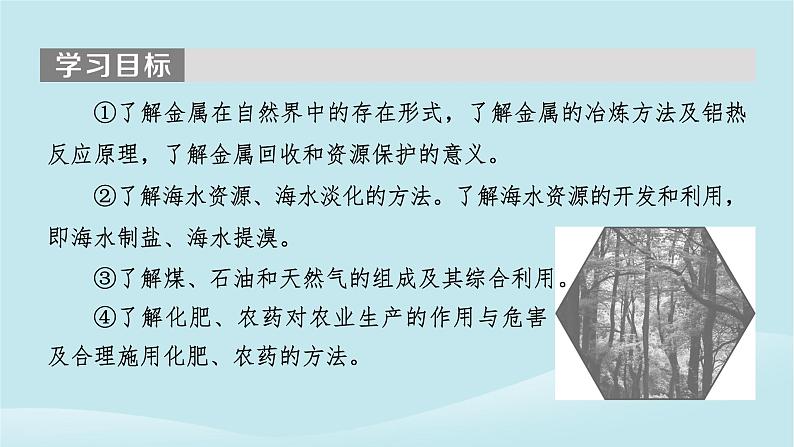 学习目标

①了解金属在自然界中的存在形式，了解金属的冶炼方法及铝热反应原理，了解金属回收和资源保护的意义。

②了解海水资源、海水淡化的方法。了解海水资源的开发和利用，即海水制盐、海水提溴。

③了解煤、石油和天然气的组成及其综合利用。

④了解化肥、农药对农业生产的作用与危害及合理施用化肥、农药的方法。